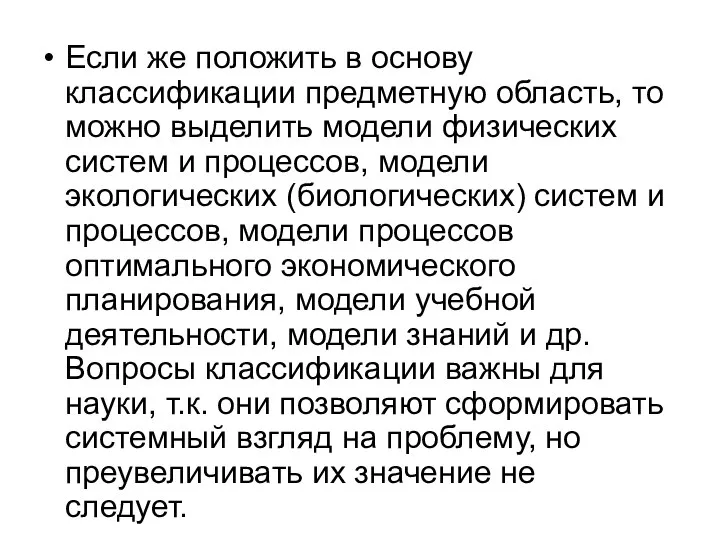 • Если же положить в основу классификации предметную область, то можно выделить модели физических систем и процессов, модели экологических (биологических) систем и процессов, модели процессов оптимального экономического планирования, модели учебной деятельности, модели знаний и др. Вопросы классификации важны для науки, т.к. они позволяют сформировать системный взгляд на проблему, но преувеличивать их значение не следует.